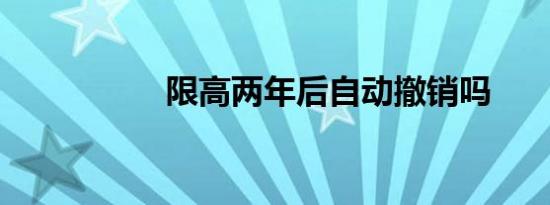 限高两年后自动撤销吗